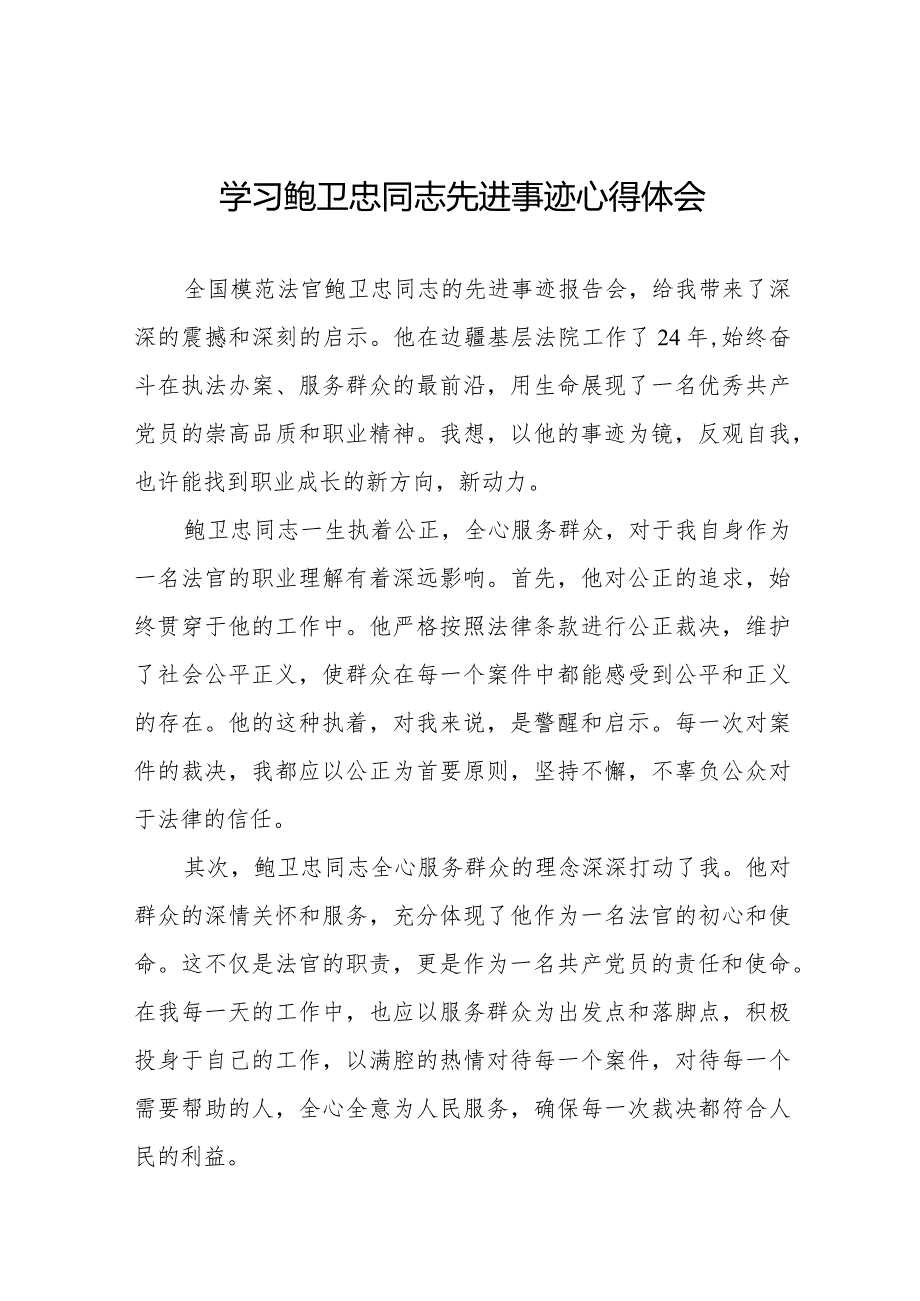 学习鲍卫忠同志先进事迹心得体会

全国模范法官鲍卫忠同志的先进事迹报告会，给我带来了深深的震撼和深刻的启示。他在边疆基层法院工作了24年,始终奋斗在执法办案、服务群众的最前沿，用生命展现了一名优秀共产党员的崇高品质和职业精神。我想，以他的事迹为镜，反观自我，也许能找到职业成长的新方向，新动力。

鲍卫忠同志一生执着公正，全心服务群众，对于我自身作为一名法官的职业理解有着深远影响。首先，他对公正的追求，始终贯穿于他的工作中。他严格按照法律条款进行公正裁决，维护了社会公平正义，使群众在每一个案件中都能感受到公平和正义的存在。他的这种执着，对我来说，是警醒和启示。每一次对案件的裁决，我都应以公正为首要原则，坚持不懈，不辜负公众对于法律的信任。

其次，鲍卫忠同志全心服务群众的理念深深打动了我。他对群众的深情关怀和服务，充分体现了他作为一名法官的初心和使命。这不仅是法官的职责，更是作为一名共产党员的责任和使命。在我每一天的工作中，也应以服务群众为出发点和落脚点，积极投身于自己的工作，以满腔的热情对待每一个案件，对待每一个需要帮助的人，全心全意为人民服务，确保每一次裁决都符合人民的利益。